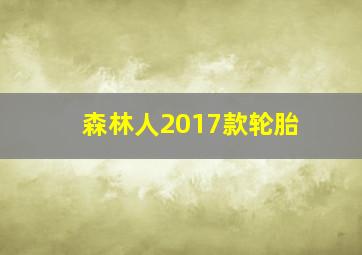 森林人2017款轮胎